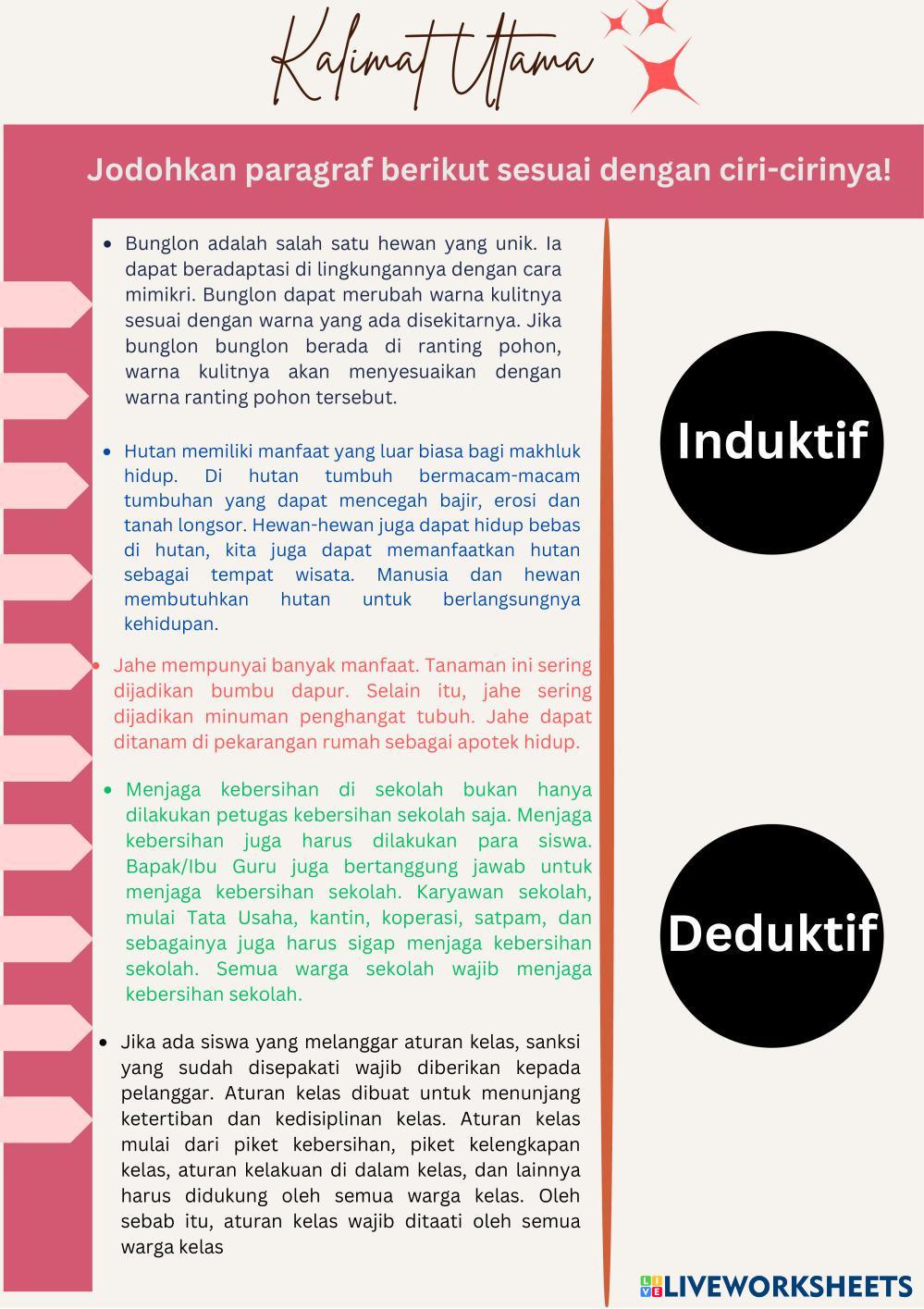 Kalimat Utama

Jodohkan paragraf berikut sesuai dengan ciri-cirinya!

• Bunglon adalah salah satu hewan yang unik. Ia dapat beradaptasi di lingkungannya dengan cara mimikri. Bunglon dapat merubah warna kulitnya sesuai dengan warna yang ada disekitarnya. Jika bunglon bunglon berada di ranting pohon, warna kulitnya akan menyesuaikan dengan warna ranting pohon tersebut.

• Hutan memiliki manfaat yang luar biasa bagi makhluk hidup. Di hutan tumbuh bermacam-macam tumbuhan yang dapat mencegah bajir, erosi dan tanah longsor. Hewan-hewan juga dapat hidup bebas di hutan, kita juga dapat memanfaatkan hutan sebagai tempat wisata. Manusia dan hewan membutuhkan hutan untuk berlangsungnya kehidupan.

• Jahe mempunyai banyak manfaat. Tanaman ini sering dijadikan bumbu dapur. Selain itu, jahe sering dijadikan minuman penghangat tubuh. Jahe dapat ditanam di pekarangan rumah sebagai apotek hidup.

• Menjaga kebersihan di sekolah bukan hanya dilakukan petugas kebersihan sekolah saja. Menjaga kebersihan juga harus dilakukan para siswa. Bapak/Ibu Guru juga bertanggung jawab untuk menjaga kebersihan sekolah. Karyawan sekolah, mulai Tata Usaha, kantin, koperasi, satpam, dan sebagainya juga harus sigap menjaga kebersihan sekolah. Semua warga sekolah wajib menjaga kebersihan sekolah.

• Jika ada siswa yang melanggar aturan kelas, sanksi yang sudah disepakati wajib diberikan kepada pelanggar. Aturan kelas dibuat untuk menunjang ketertiban dan kedisiplinan kelas. Aturan kelas mulai dari piket kebersihan, piket kelengkapan kelas, aturan kelakuan di dalam kelas, dan lainnya harus didukung oleh semua warga kelas. Oleh sebab itu, aturan kelas wajib ditaati oleh semua warga kelas

Induktif

Deduktif

LIVEWORKSHEETS